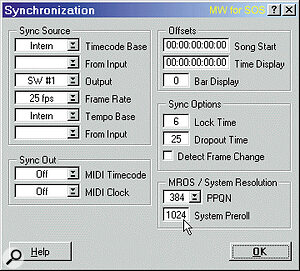 Synchronization MW for SOS ? X

Sync Source
Intern Timecode Base
From Input
SW #1 Output
25 fps Frame Rate
Intern Tempo Base
From Input

Sync Out
Off MIDI Timecode
Off MIDI Clock

Offsets
00:00:00:00:00 Song Start
00:00:00:00:00 Time Display
0 Bar Display

Sync Options
6 Lock Time
25 Dropout Time
Detect Frame Change

MROS / System Resolution
384 PPQN
1024 System Preroll

Help

OK